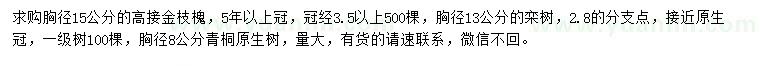 求购胸径15公分的高接金枝槐，5年以上冠，冠经3.5以上500棵，胸径13公分的栾树，2.8的分支点，接近原生冠，一级树100棵，胸径8公分青桐原生树，量大，有货的请速联系，微信不回。